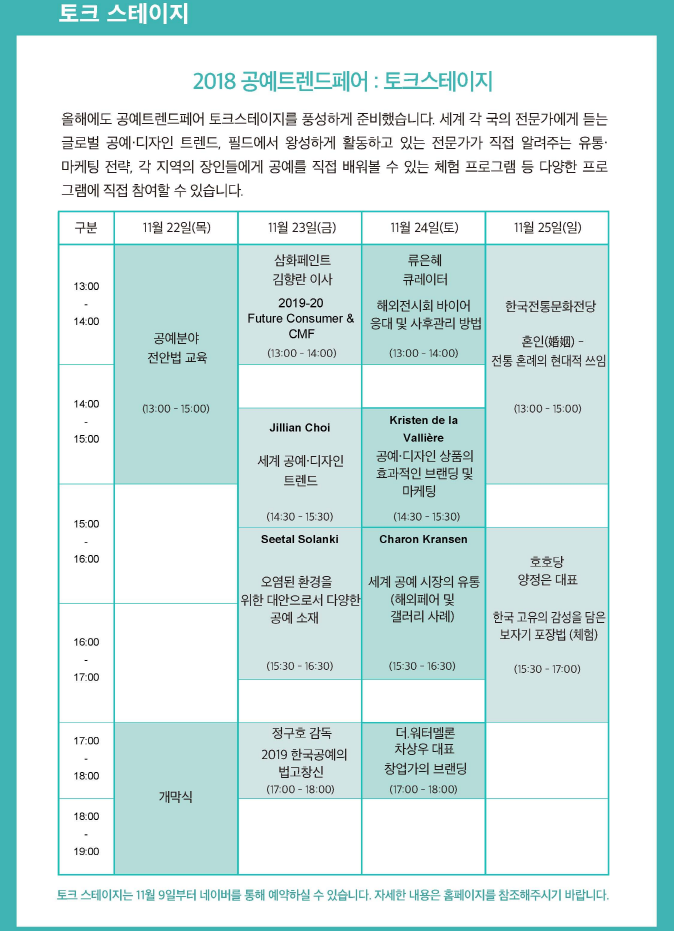 토크 스테이지

2018 공예트렌드페어 : 토크스테이지

올해에도 공예트렌드페어 토크스테이지를 풍성하게 준비했습니다. 세계 각 국의 전문가에게 듣는 글로벌 공예·디자인 트렌드, 필드에서 왕성하게 활동하고 있는 전문가가 직접 알려주는 유통·마케팅 전략, 각 지역의 장인들에게 공예를 직접 배워볼 수 있는 체험 프로그램 등 다양한 프로그램에 직접 참여할 수 있습니다.

| 구분 | 11월 22일(목) | 11월 23일(금) | 11월 24일(토) | 11월 25일(일) |
|---|---|---|---|---|
| 13:00 - 14:00 | 공예분야 전안법 교육 (13:00 - 15:00) | 삼화페인트 김향란 이사 2019-20 Future Consumer & CMF (13:00 - 14:00) | 류은혜 큐레이터 해외전시회 바이어 응대 및 사후관리 방법 (13:00 - 14:00) | 한국전통문화전당 혼인(婚姻) - 전통 혼례의 현대적 쓰임 (13:00 - 15:00) |
| 14:00 - 15:00 | | Jillian Choi 세계 공예·디자인 트렌드 (14:30 - 15:30) | Kristen de la Vallière 공예·디자인 상품의 효과적인 브랜딩 및 마케팅 (14:30 - 15:30) | |
| 15:00 - 16:00 | | Seetal Solanki 오염된 환경을 위한 대안으로서 다양한 공예 소재 (15:30 - 16:30) | Charon Kransen 세계 공예 시장의 유통 (해외페어 및 갤러리 사례) (15:30 - 16:30) | 호호당 양정은 대표 한국 고유의 감성을 담은 보자기 포장법 (체험) (15:30 - 17:00) |
| 16:00 - 17:00 | | | | |
| 17:00 - 18:00 | 개막식 | 정구호 감독 2019 한국공예의 법고창신 (17:00 - 18:00) | 더.워터멜론 차상우 대표 창업가의 브랜딩 (17:00 - 18:00) | |
| 18:00 - 19:00 | | | | |

토크 스테이지는 11월 9일부터 네이버를 통해 예약하실 수 있습니다. 자세한 내용은 홈페이지를 참조해주시기 바랍니다.